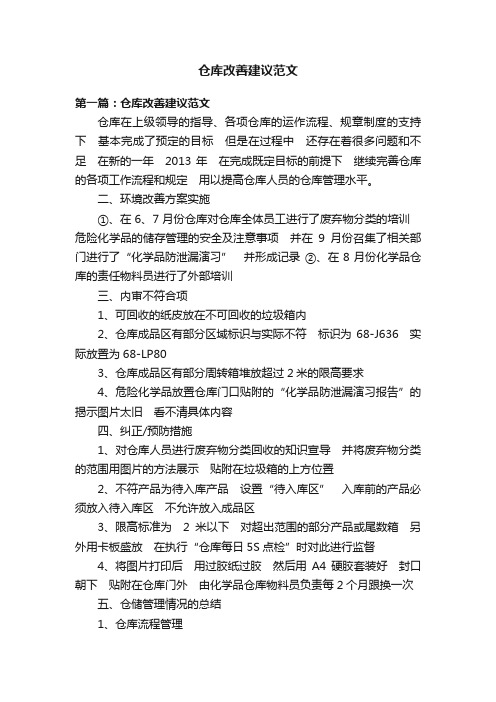 仓库改善建议范文

第一篇：仓库改善建议范文

仓库在上级领导的指导、各项仓库的运作流程、规章制度的支持下 基本完成了预定的目标 但是在过程中 还存在着很多问题和不足 在新的一年 2013 年 在完成既定目标的前提下 继续完善仓库的各项工作流程和规定 用以提高仓库人员的仓库管理水平。

二、环境改善方案实施

①、在 6、7 月份仓库对仓库全体员工进行了废弃物分类的培训 危险化学品的储存管理的安全及注意事项 并在 9 月份召集了相关部门进行了“化学品防泄漏演习” 并形成记录 ②、在 8 月份化学品仓库的责任物料员进行了外部培训

三、内审不符合项

1、可回收的纸皮放在不可回收的垃圾箱内

2、仓库成品区有部分区域标识与实际不符 标识为 68-J636 实际放置为 68-LP80

3、仓库成品区有部分周转箱堆放超过 2 米的限高要求

4、危险化学品放置仓库门口贴附的“化学品防泄漏演习报告”的揭示图片太旧 看不清具体内容

四、纠正/预防措施

1、对仓库人员进行废弃物分类回收的知识宣导 并将废弃物分类的范围用图片的方法展示 贴附在垃圾箱的上方位置

2、不符产品为待入库产品 设置“待入库区” 入库前的产品必须放入待入库区 不允许放入成品区

3、限高标准为 2 米以下 对超出范围的部分产品或尾数箱 另外用卡板盛放 在执行“仓库每日 5S 点检”时对此进行监督

4、将图片打印后 用过胶纸过胶 然后用 A4 硬胶套装好 封口朝下 贴附在仓库门外 由化学品仓库物料员负责每 2 个月跟换一次

五、仓储管理情况的总结

1、仓库流程管理